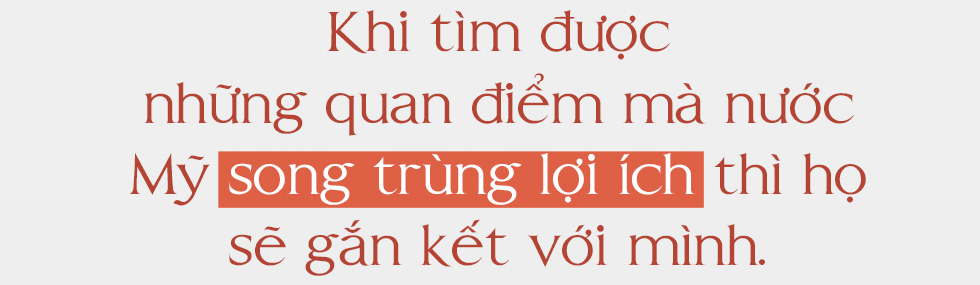 Khi tìm được những quan điểm mà nước Mỹ song trùng lợi ích thì họ sẽ gắn kết với mình.